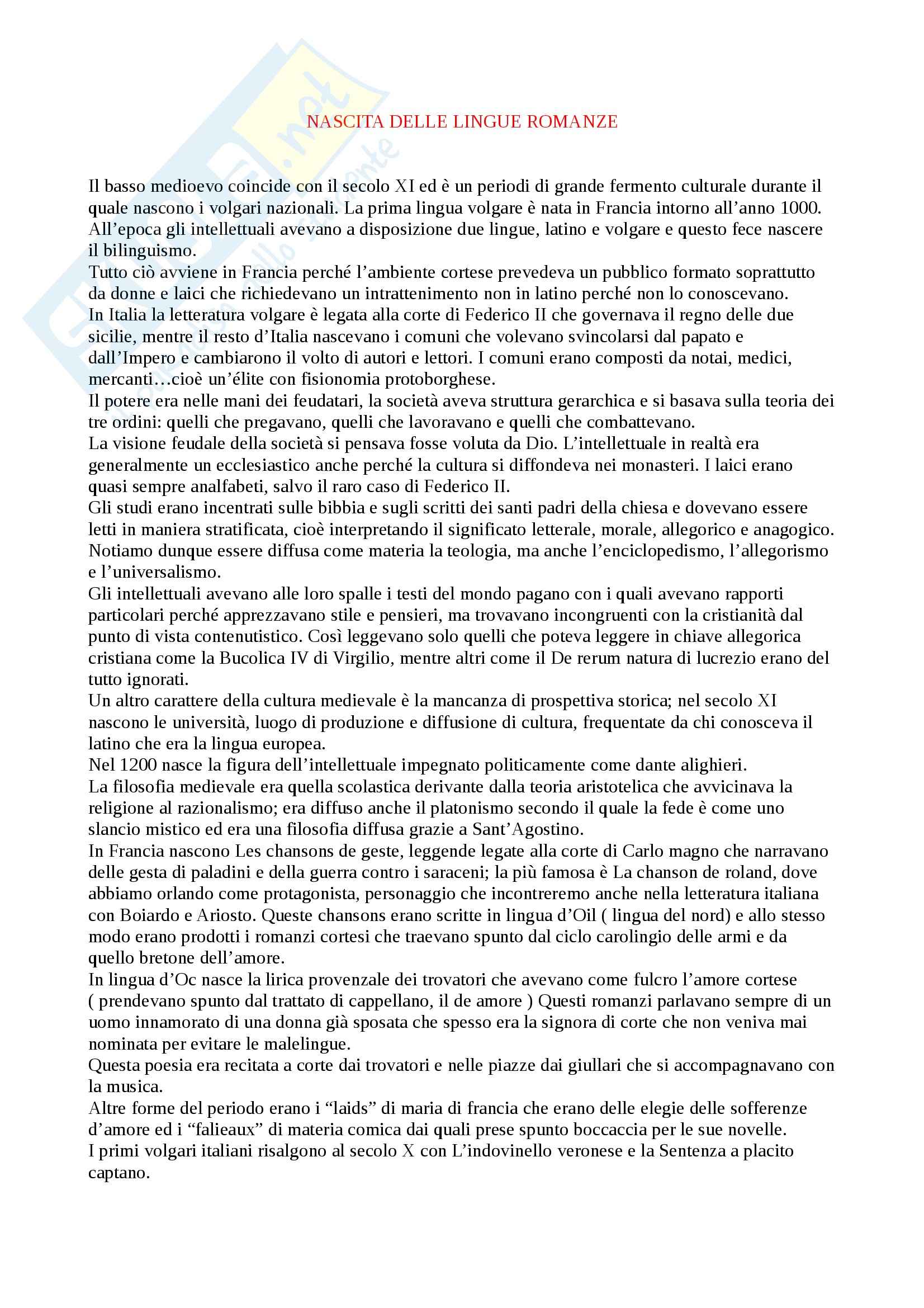 NASCITA DELLE LINGUE ROMANZE

Il basso medioevo coincide con il secolo XI ed è un periodi di grande fermento culturale durante il quale nascono i volgari nazionali. La prima lingua volgare è nata in Francia intorno all'anno 1000. All'epoca gli intellettuali avevano a disposizione due lingue, latino e volgare e questo fece nascere il bilinguismo.
Tutto ciò avviene in Francia perché l'ambiente cortese prevedeva un pubblico formato soprattutto da donne e laici che richiedevano un intrattenimento non in latino perché non lo conoscevano.
In Italia la letteratura volgare è legata alla corte di Federico II che governava il regno delle due sicilie, mentre il resto d'Italia nascevano i comuni che volevano svincolarsi dal papato e dall'Impero e cambiarono il volto di autori e lettori. I comuni erano composti da notai, medici, mercanti…cioè un'élite con fisionomia protoborghese.
Il potere era nelle mani dei feudatari, la società aveva struttura gerarchica e si basava sulla teoria dei tre ordini: quelli che pregavano, quelli che lavoravano e quelli che combattevano.
La visione feudale della società si pensava fosse voluta da Dio. L'intellettuale in realtà era generalmente un ecclesiastico anche perché la cultura si diffondeva nei monasteri. I laici erano quasi sempre analfabeti, salvo il raro caso di Federico II.
Gli studi erano incentrati sulle bibbia e sugli scritti dei santi padri della chiesa e dovevano essere letti in maniera stratificata, cioè interpretando il significato letterale, morale, allegorico e anagogico. Notiamo dunque essere diffusa come materia la teologia, ma anche l'enciclopedismo, l'allegorismo e l'universalismo.
Gli intellettuali avevano alle loro spalle i testi del mondo pagano con i quali avevano rapporti particolari perché apprezzavano stile e pensieri, ma trovavano incongruenti con la cristianità dal punto di vista contenutistico. Così leggevano solo quelli che poteva leggere in chiave allegorica cristiana come la Bucolica IV di Virgilio, mentre altri come il De rerum natura di lucrezio erano del tutto ignorati.
Un altro carattere della cultura medievale è la mancanza di prospettiva storica; nel secolo XI nascono le università, luogo di produzione e diffusione di cultura, frequentate da chi conosceva il latino che era la lingua europea.
Nel 1200 nasce la figura dell'intellettuale impegnato politicamente come dante alighieri.
La filosofia medievale era quella scolastica derivante dalla teoria aristotelica che avvicinava la religione al razionalismo; era diffuso anche il platonismo secondo il quale la fede è come uno slancio mistico ed era una filosofia diffusa grazie a Sant'Agostino.
In Francia nascono Les chansons de geste, leggende legate alla corte di Carlo magno che narravano delle gesta di paladini e della guerra contro i saraceni; la più famosa è La chanson de roland, dove abbiamo orlando come protagonista, personaggio che incontreremo anche nella letteratura italiana con Boiardo e Ariosto. Queste chansons erano scritte in lingua d'Oil ( lingua del nord) e allo stesso modo erano prodotti i romanzi cortesi che traevano spunto dal ciclo carolingio delle armi e da quello bretone dell'amore.
In lingua d'Oc nasce la lirica provenzale dei trovatori che avevano come fulcro l'amore cortese ( prendevano spunto dal trattato di cappellano, il de amore ) Questi romanzi parlavano sempre di un uomo innamorato di una donna già sposata che spesso era la signora di corte che non veniva mai nominata per evitare le malelingue.
Questa poesia era recitata a corte dai trovatori e nelle piazze dai giullari che si accompagnavano con la musica.
Altre forme del periodo erano i "laids" di maria di francia che erano delle elegie delle sofferenze d'amore ed i "falieaux" di materia comica dai quali prese spunto boccaccia per le sue novelle.
I primi volgari italiani risalgono al secolo X con L'indovinello veronese e la Sentenza a placito captano.